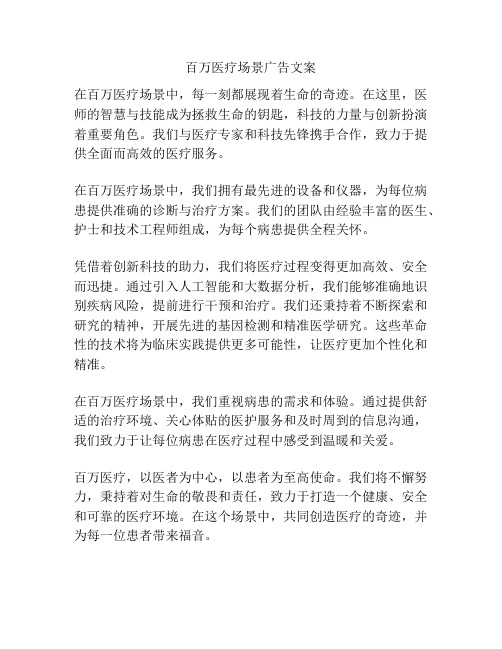 百万医疗场景广告文案

在百万医疗场景中，每一刻都展现着生命的奇迹。在这里，医师的智慧与技能成为拯救生命的钥匙，科技的力量与创新扮演着重要角色。我们与医疗专家和科技先锋携手合作，致力于提供全面而高效的医疗服务。

在百万医疗场景中，我们拥有最先进的设备和仪器，为每位病患提供准确的诊断与治疗方案。我们的团队由经验丰富的医生、护士和技术工程师组成，为每个病患提供全程关怀。

凭借着创新科技的助力，我们将医疗过程变得更加高效、安全而迅捷。通过引入人工智能和大数据分析，我们能够准确地识别疾病风险，提前进行干预和治疗。我们还秉持着不断探索和研究的精神，开展先进的基因检测和精准医学研究。这些革命性的技术将为临床实践提供更多可能性，让医疗更加个性化和精准。

在百万医疗场景中，我们重视病患的需求和体验。通过提供舒适的治疗环境、关心体贴的医护服务和及时周到的信息沟通，我们致力于让每位病患在医疗过程中感受到温暖和关爱。

百万医疗，以医者为中心，以患者为至高使命。我们将不懈努力，秉持着对生命的敬畏和责任，致力于打造一个健康、安全和可靠的医疗环境。在这个场景中，共同创造医疗的奇迹，并为每一位患者带来福音。